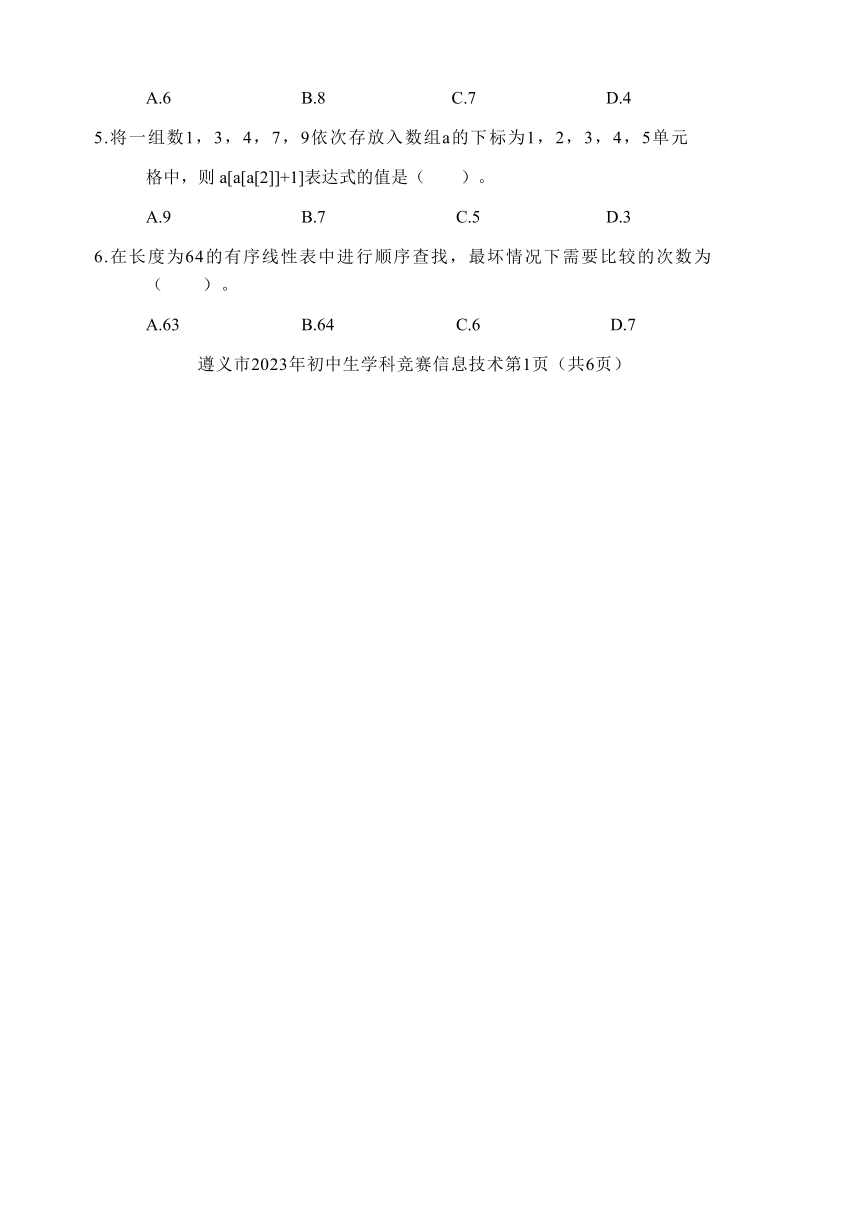 A.6　　B.8　　C.7　　D.4

5.将一组数1，3，4，7，9依次存放入数组a的下标为1，2，3，4，5单元格中，则 a[a[a[2]]+1]表达式的值是（　　）。

A.9　　B.7　　C.5　　D.3

6.在长度为64的有序线性表中进行顺序查找，最坏情况下需要比较的次数为（　　）。

A.63　　B.64　　C.6　　D.7

遵义市2023年初中生学科竞赛信息技术第1页（共6页）